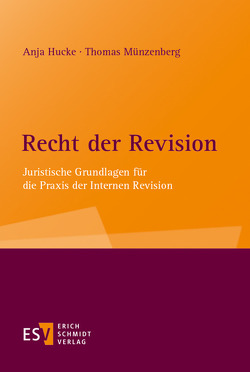 Anja Hucke · Thomas Münzenberg

Recht der Revision

Juristische Grundlagen für die Praxis der Internen Revision

ESV ERICH SCHMIDT VERLAG